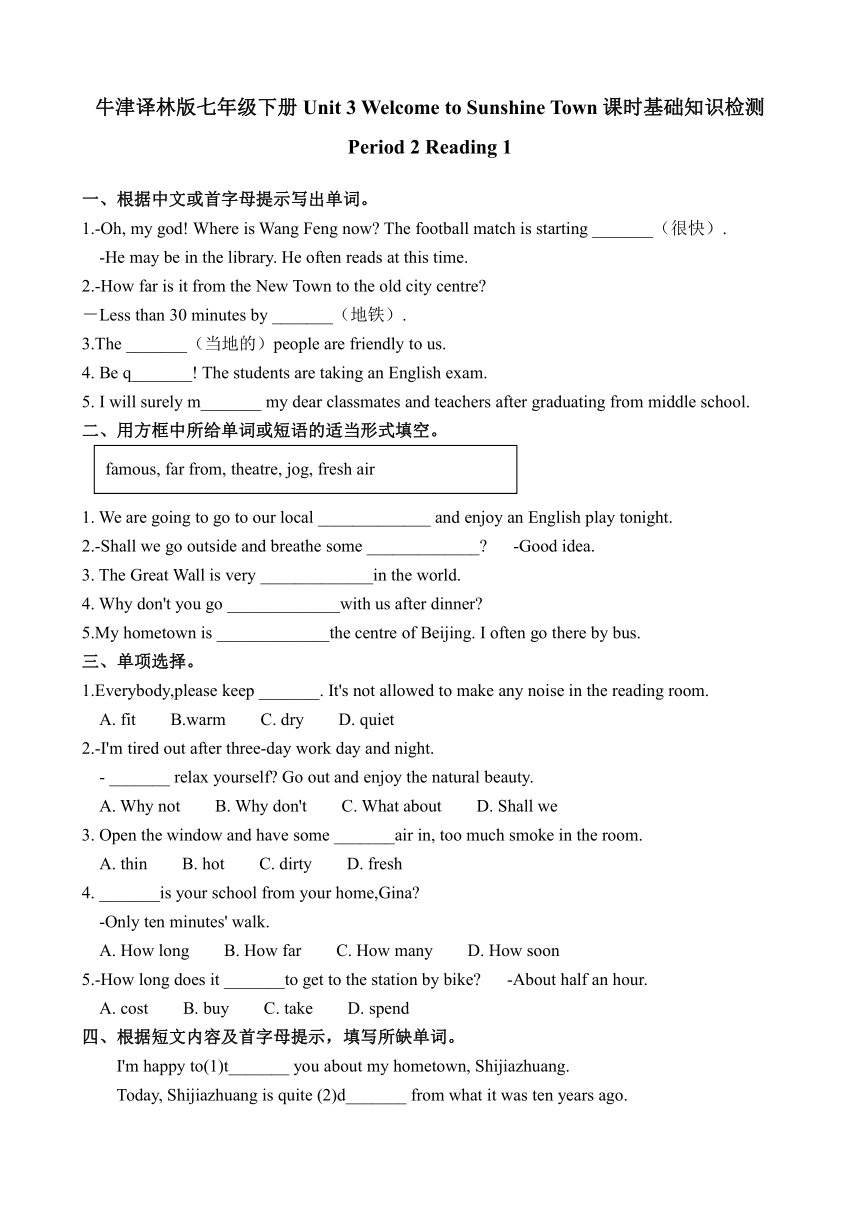 牛津译林版七年级下册 Unit 3 Welcome to Sunshine Town 课时基础知识检测

Period 2 Reading 1

一、根据中文或首字母提示写出单词。

1.-Oh, my god! Where is Wang Feng now? The football match is starting _______（很快）.

-He may be in the library. He often reads at this time.

2.-How far is it from the New Town to the old city centre?

－Less than 30 minutes by _______（地铁）.

3.The _______（当地的）people are friendly to us.

4. Be q_______! The students are taking an English exam.

5. I will surely m_______ my dear classmates and teachers after graduating from middle school.

二、用方框中所给单词或短语的适当形式填空。

famous, far from, theatre, jog, fresh air

1. We are going to go to our local _____________ and enjoy an English play tonight.

2.-Shall we go outside and breathe some _____________? -Good idea.

3. The Great Wall is very _____________in the world.

4. Why don't you go _____________with us after dinner?

5.My hometown is _____________the centre of Beijing. I often go there by bus.

三、单项选择。

1.Everybody,please keep _______. It's not allowed to make any noise in the reading room.

A. fit B.warm C. dry D. quiet

2.-I'm tired out after three-day work day and night.

- _______ relax yourself? Go out and enjoy the natural beauty.

A. Why not B. Why don't C. What about D. Shall we

3. Open the window and have some _______air in, too much smoke in the room.

A. thin B. hot C. dirty D. fresh

4. _______is your school from your home,Gina?

-Only ten minutes' walk.

A. How long B. How far C. How many D. How soon

5.-How long does it _______to get to the station by bike? -About half an hour.

A. cost B. buy C. take D. spend

四、根据短文内容及首字母提示，填写所缺单词。

I'm happy to(1)t_______ you about my hometown, Shijiazhuang.

Today, Shijiazhuang is quite (2)d_______ from what it was ten years ago.